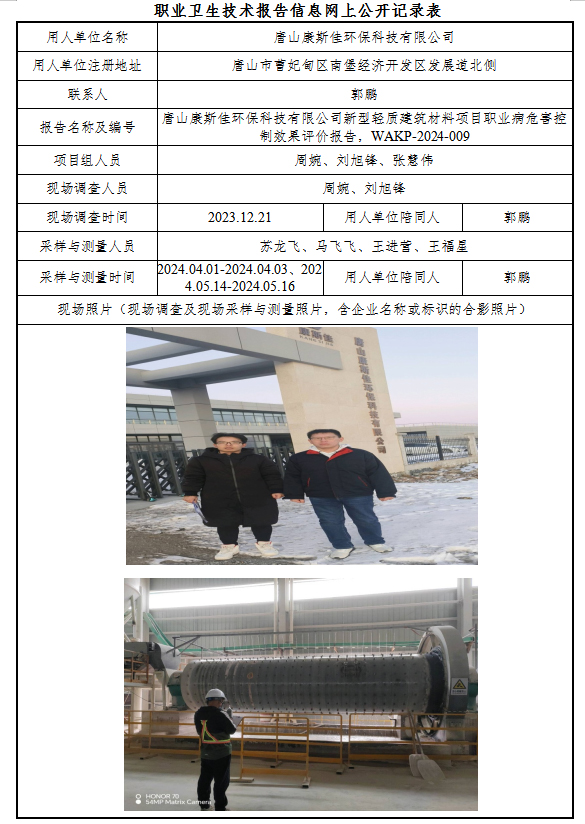 职业卫生技术报告信息网上公开记录表

| 用人单位名称 | 唐山康斯佳环保科技有限公司 | | |
|---|---|---|---|
| 用人单位注册地址 | 唐山市曹妃甸区南堡经济开发区发展道北侧 | | |
| 联系人 | 郭鹏 | | |
| 报告名称及编号 | 唐山康斯佳环保科技有限公司新型轻质建筑材料项目职业病危害控制效果评价报告，WAKP-2024-009 | | |
| 项目组人员 | 周婉、刘旭锋、张慧伟 | | |
| 现场调查人员 | 周婉、刘旭锋 | | |
| 现场调查时间 | 2023.12.21 | 用人单位陪同人 | 郭鹏 |
| 采样与测量人员 | 苏龙飞、马飞飞、王进营、王福星 | | |
| 采样与测量时间 | 2024.04.01-2024.04.03、2024.05.14-2024.05.16 | 用人单位陪同人 | 郭鹏 |
| 现场照片（现场调查及现场采样与测量照片，含企业名称或标识的合影照片） | | | |

康斯佳

唐山康斯佳环保科技有限公司

HONOR 70
54MP Matrix Camera